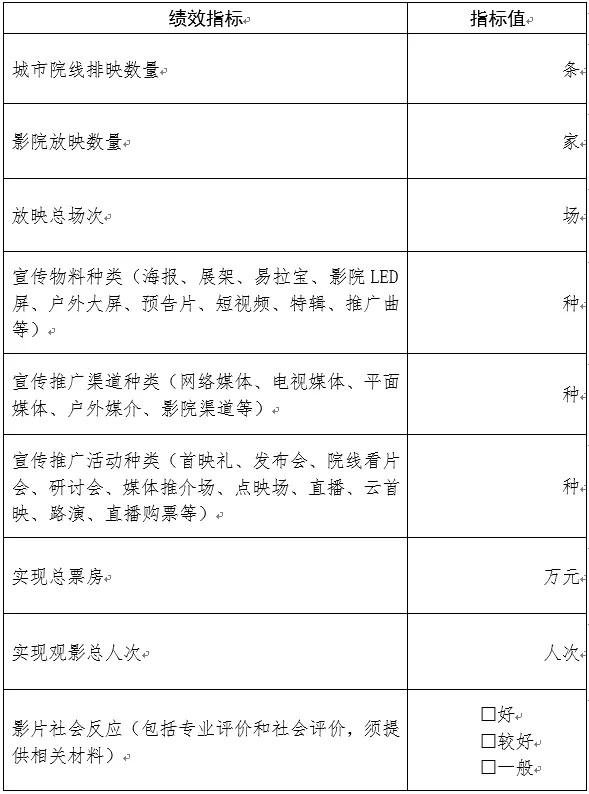 | 绩效指标 | 指标值 |
|---|---|
| 城市院线排映数量 | 条 |
| 影院放映数量 | 家 |
| 放映总场次 | 场 |
| 宣传物料种类（海报、展架、易拉宝、影院 LED 屏、户外大屏、预告片、短视频、特辑、推广曲等） | 种 |
| 宣传推广渠道种类（网络媒体、电视媒体、平面媒体、户外媒介、影院渠道等） | 种 |
| 宣传推广活动种类（首映礼、发布会、院线看片会、研讨会、媒体推介场、点映场、直播、云首映、路演、直播购票等） | 种 |
| 实现总票房 | 万元 |
| 实现观影总人次 | 人次 |
| 影片社会反应（包括专业评价和社会评价，须提供相关材料） | □好 □较好 □一般 |